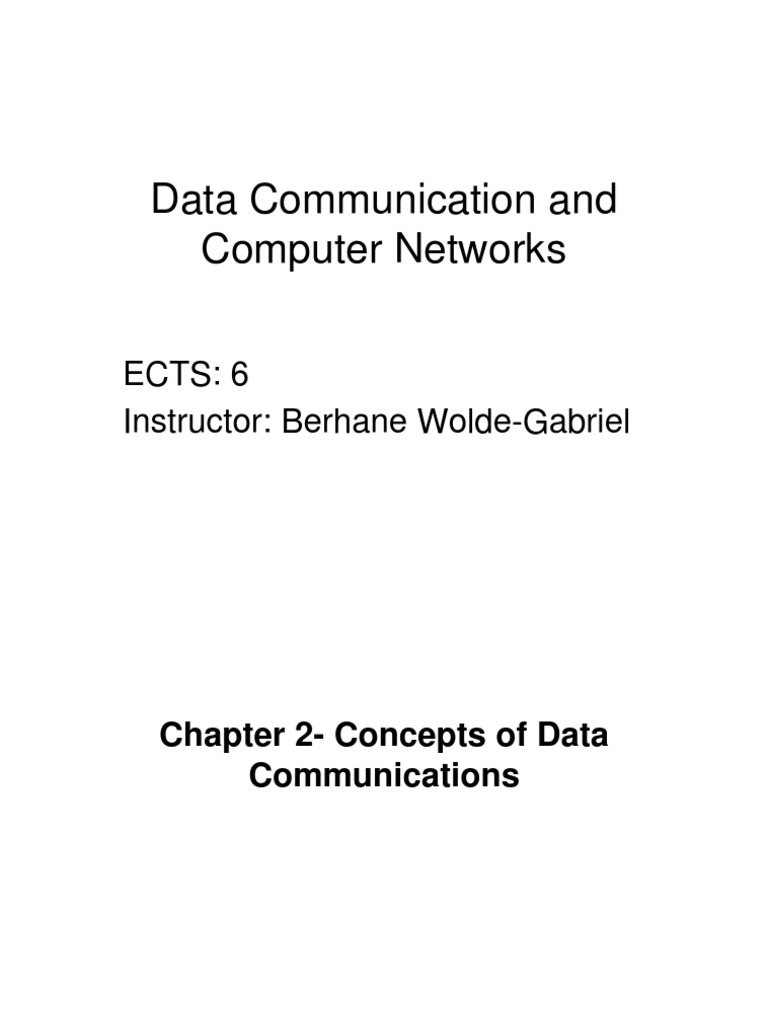 Data Communication and Computer Networks

ECTS: 6
Instructor: Berhane Wolde-Gabriel

Chapter 2- Concepts of Data Communications